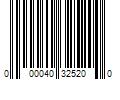 0 00040 32520 0